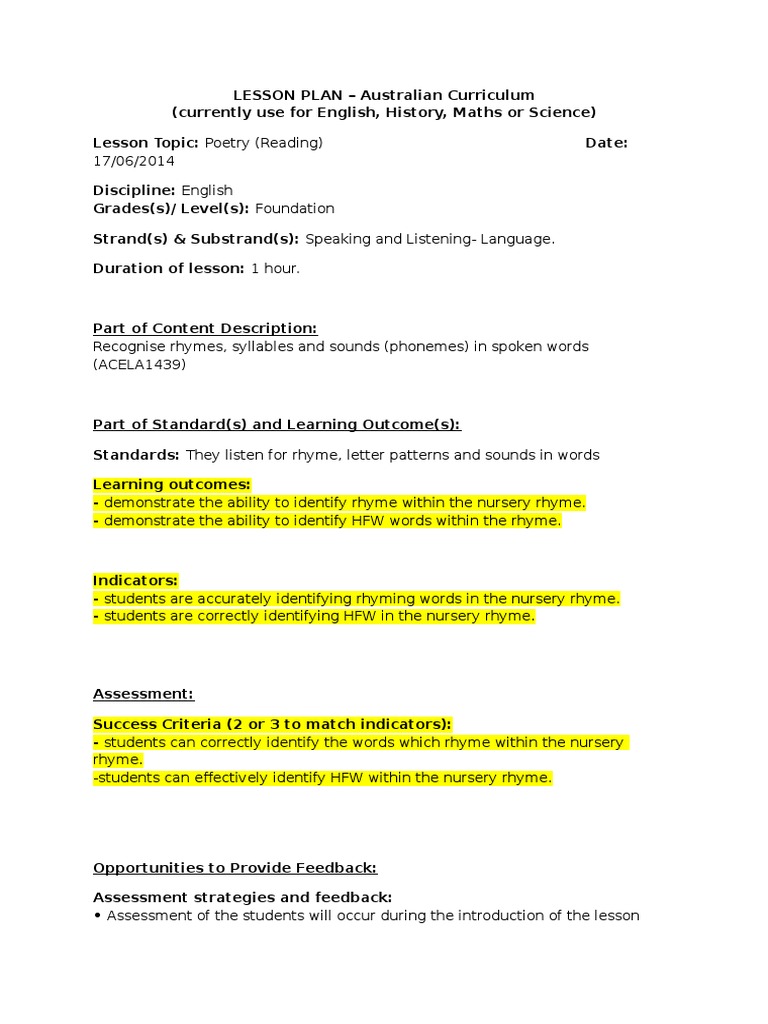 LESSON PLAN – Australian Curriculum
(currently use for English, History, Maths or Science)

Lesson Topic: Poetry (Reading) Date: 17/06/2014

Discipline: English
Grades(s)/ Level(s): Foundation

Strand(s) & Substrand(s): Speaking and Listening- Language.

Duration of lesson: 1 hour.

Part of Content Description:
Recognise rhymes, syllables and sounds (phonemes) in spoken words (ACELA1439)

Part of Standard(s) and Learning Outcome(s):

Standards: They listen for rhyme, letter patterns and sounds in words

Learning outcomes:
- demonstrate the ability to identify rhyme within the nursery rhyme.
- demonstrate the ability to identify HFW words within the rhyme.

Indicators:
- students are accurately identifying rhyming words in the nursery rhyme.
- students are correctly identifying HFW in the nursery rhyme.

Assessment:

Success Criteria (2 or 3 to match indicators):
- students can correctly identify the words which rhyme within the nursery rhyme.
-students can effectively identify HFW within the nursery rhyme.

Opportunities to Provide Feedback:

Assessment strategies and feedback:
• Assessment of the students will occur during the introduction of the lesson